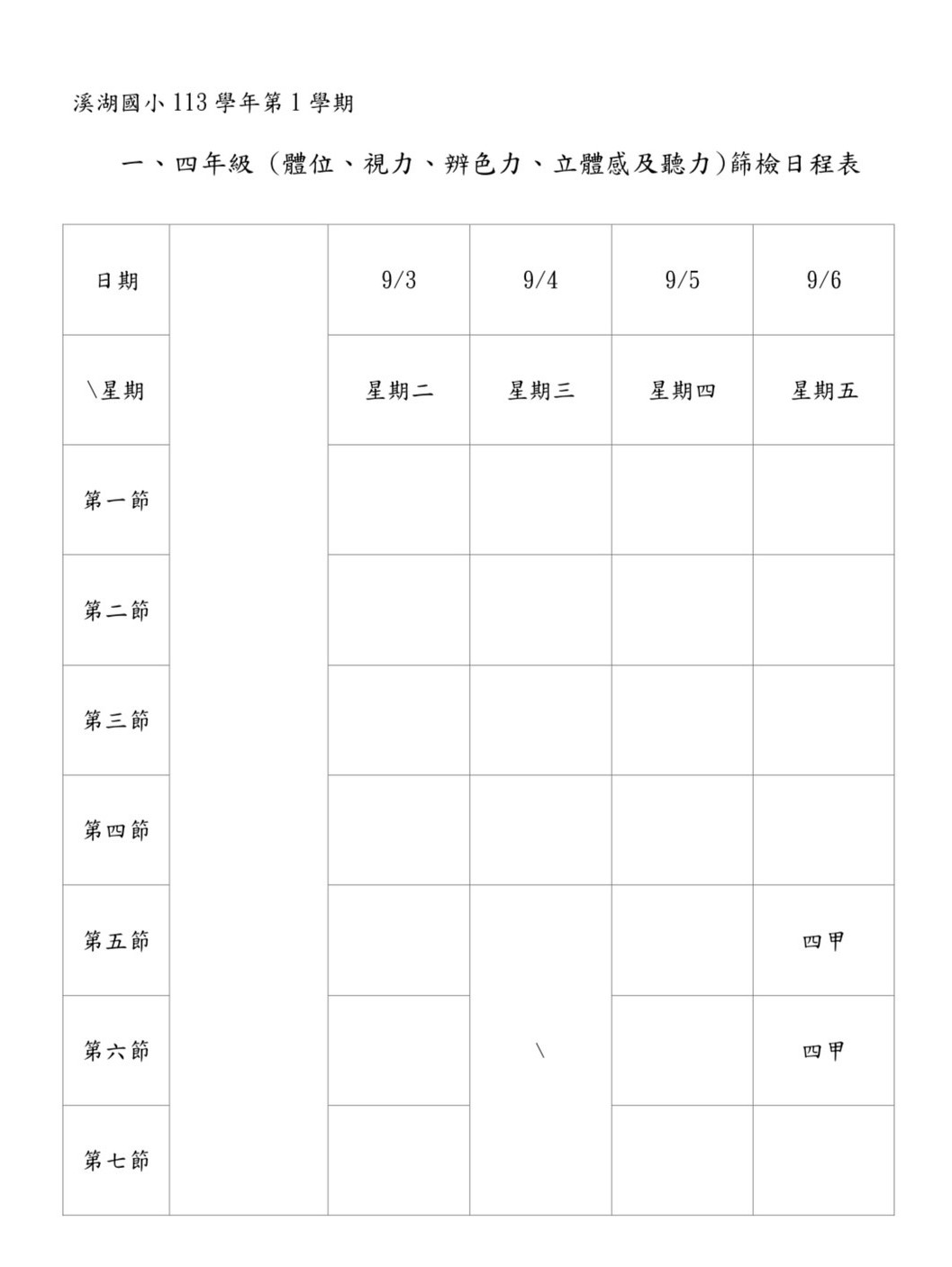 溪湖國小 113 學年第 1 學期

一、四年級（體位、視力、辨色力、立體感及聽力）篩檢日程表

| 日期 |  | 9/3 | 9/4 | 9/5 | 9/6 |
|---|---|---|---|---|---|
| \星期 |  | 星期二 | 星期三 | 星期四 | 星期五 |
| 第一節 |  |  |  |  |  |
| 第二節 |  |  |  |  |  |
| 第三節 |  |  |  |  |  |
| 第四節 |  |  |  |  |  |
| 第五節 |  |  | \ |  | 四甲 |
| 第六節 |  |  |  |  | 四甲 |
| 第七節 |  |  |  |  |  |